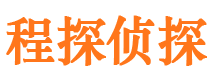 程探侦探